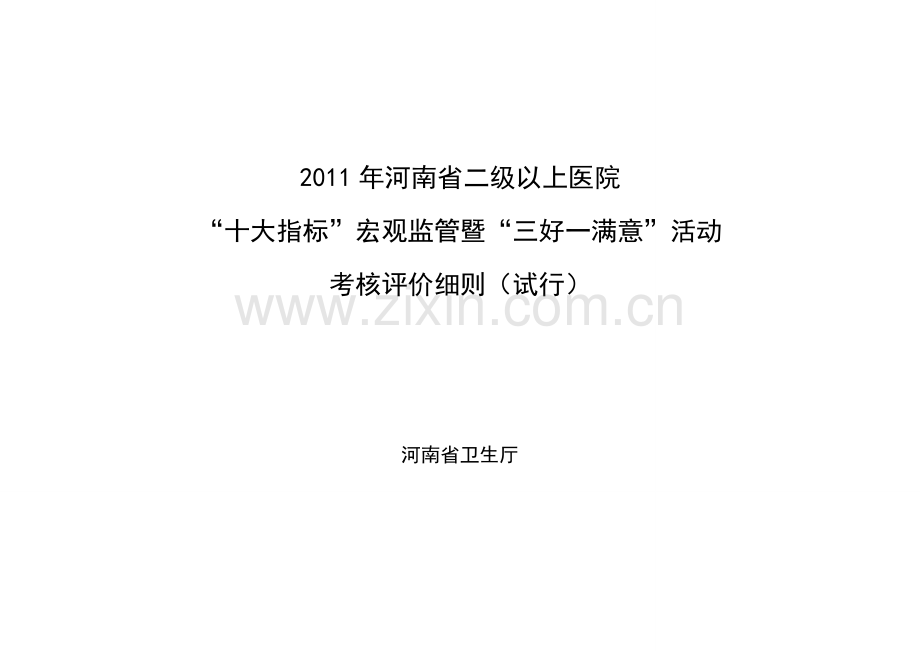 2011 年河南省二级以上医院

“十大指标”宏观监管暨“三好一满意”活动

考核评价细则（试行）

www.zixin.com.cn

河南省卫生厅